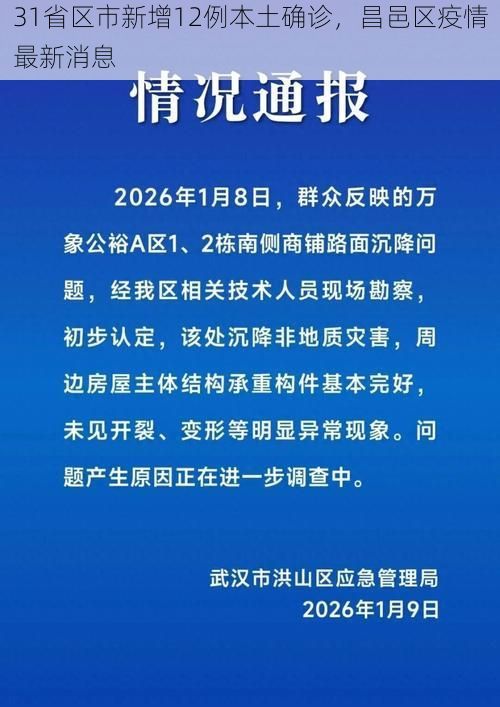 31省区市新增12例本土确诊，昌邑区疫情最新消息

情况通报

2026年1月8日，群众反映的万象公裕A区1、2栋南侧商铺路面沉降问题，经我区相关技术人员现场勘察，初步认定，该处沉降非地质灾害，周边房屋主体结构承重构件基本完好，未见开裂、变形等明显异常现象。问题产生原因正在进一步调查中。

武汉市洪山区应急管理局
2026年1月9日